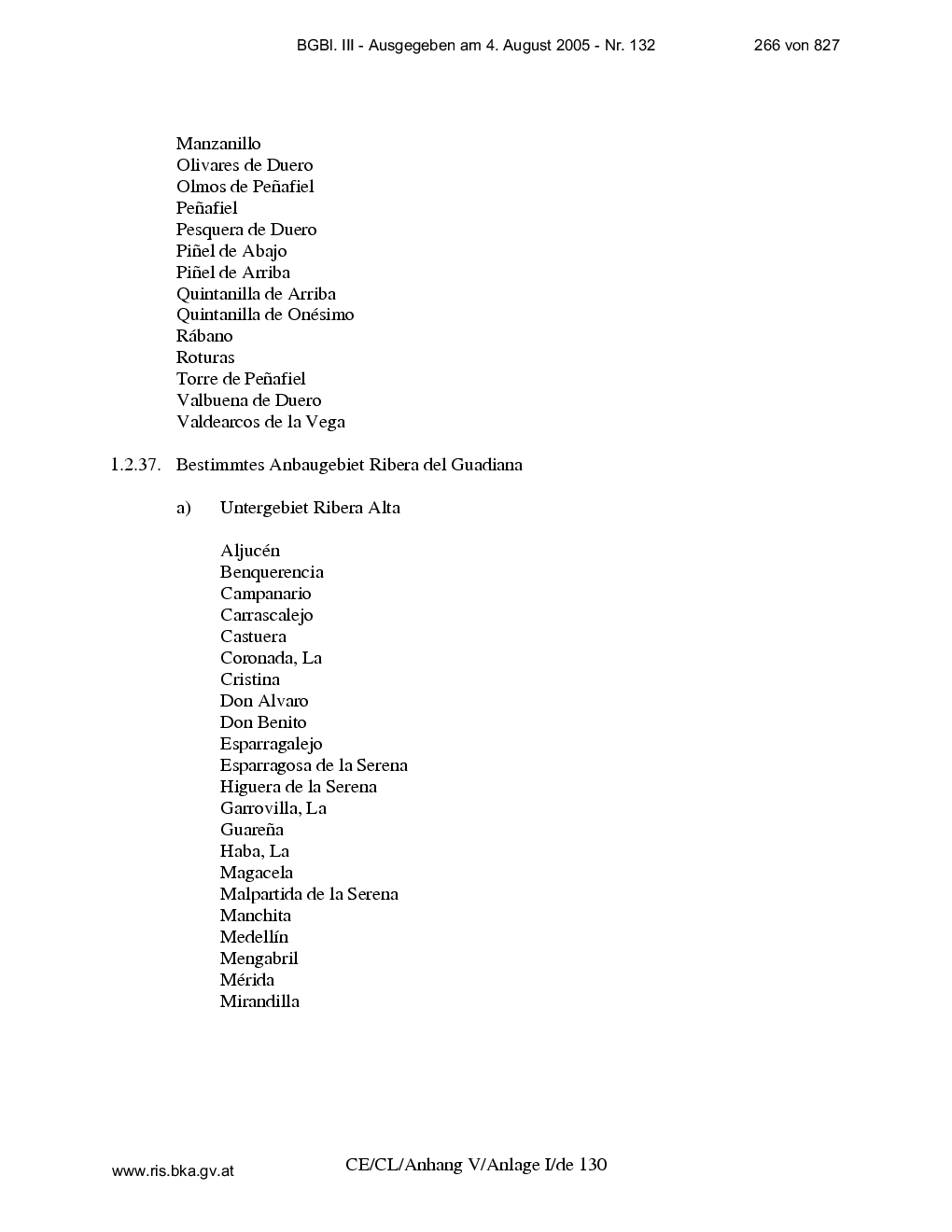 BGBl. III - Ausgegeben am 4. August 2005 - Nr. 132 266 von 827

Manzanillo
Olivares de Duero
Olmos de Peñafiel
Peñafiel
Pesquera de Duero
Piñel de Abajo
Piñel de Arriba
Quintanilla de Arriba
Quintanilla de Onésimo
Rábano
Roturas
Torre de Peñafiel
Valbuena de Duero
Valdearcos de la Vega

1.2.37. Bestimmtes Anbaugebiet Ribera del Guadiana

a) Untergebiet Ribera Alta

Aljucén
Benquerencia
Campanario
Carrascalejo
Castuera
Coronada, La
Cristina
Don Alvaro
Don Benito
Esparragalejo
Esparragosa de la Serena
Higuera de la Serena
Garrovilla, La
Guareña
Haba, La
Magacela
Malpartida de la Serena
Manchita
Medellín
Mengabril
Mérida
Mirandilla

www.ris.bka.gv.at CE/CL/Anhang V/Anlage I/de 130